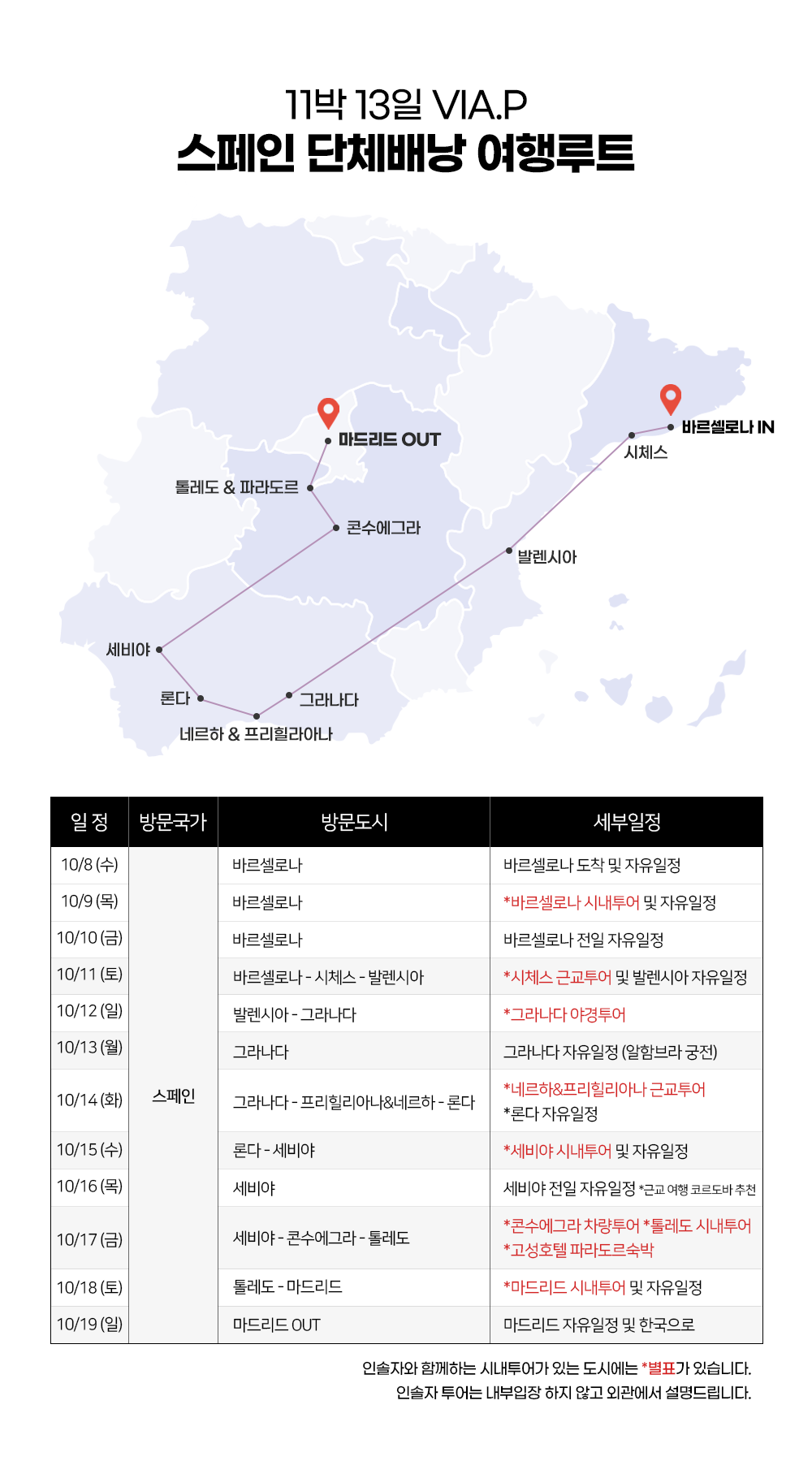 11박 13일 VIA.P
스페인 단체배낭 여행루트

마드리드 OUT
바르셀로나 IN
시체스
톨레도 & 파라도르
콘수에그라
발렌시아
세비야
론다
그라나다
네르하 & 프리힐리아나

| 일 정 | 방문국가 | 방문도시 | 세부일정 |
|---|---|---|---|
| 10/8 (수) | 스페인 | 바르셀로나 | 바르셀로나 도착 및 자유일정 |
| 10/9 (목) | | 바르셀로나 | *바르셀로나 시내투어 및 자유일정 |
| 10/10 (금) | | 바르셀로나 | 바르셀로나 전일 자유일정 |
| 10/11 (토) | | 바르셀로나 - 시체스 - 발렌시아 | *시체스 근교투어 및 발렌시아 자유일정 |
| 10/12 (일) | | 발렌시아 - 그라나다 | *그라나다 야경투어 |
| 10/13 (월) | | 그라나다 | 그라나다 자유일정 (알함브라 궁전) |
| 10/14 (화) | | 그라나다 - 프리힐리아나&네르하 - 론다 | *네르하&프리힐리아나 근교투어 *론다 자유일정 |
| 10/15 (수) | | 론다 - 세비야 | *세비야 시내투어 및 자유일정 |
| 10/16 (목) | | 세비야 | 세비야 전일 자유일정 *근교 여행 코르도바 추천 |
| 10/17 (금) | | 세비야 - 콘수에그라 - 톨레도 | *콘수에그라 차량투어 *톨레도 시내투어 *고성호텔 파라도르숙박 |
| 10/18 (토) | | 톨레도 - 마드리드 | *마드리드 시내투어 및 자유일정 |
| 10/19 (일) | | 마드리드 OUT | 마드리드 자유일정 및 한국으로 |

인솔자와 함께하는 시내투어가 있는 도시에는 *별표가 있습니다.
인솔자 투어는 내부입장 하지 않고 외관에서 설명드립니다.